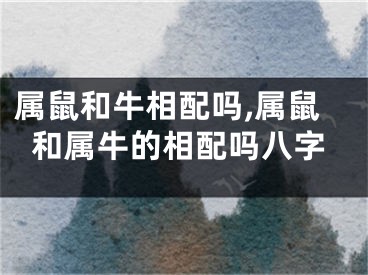 属鼠和牛相配吗,属鼠和属牛的相配吗八字